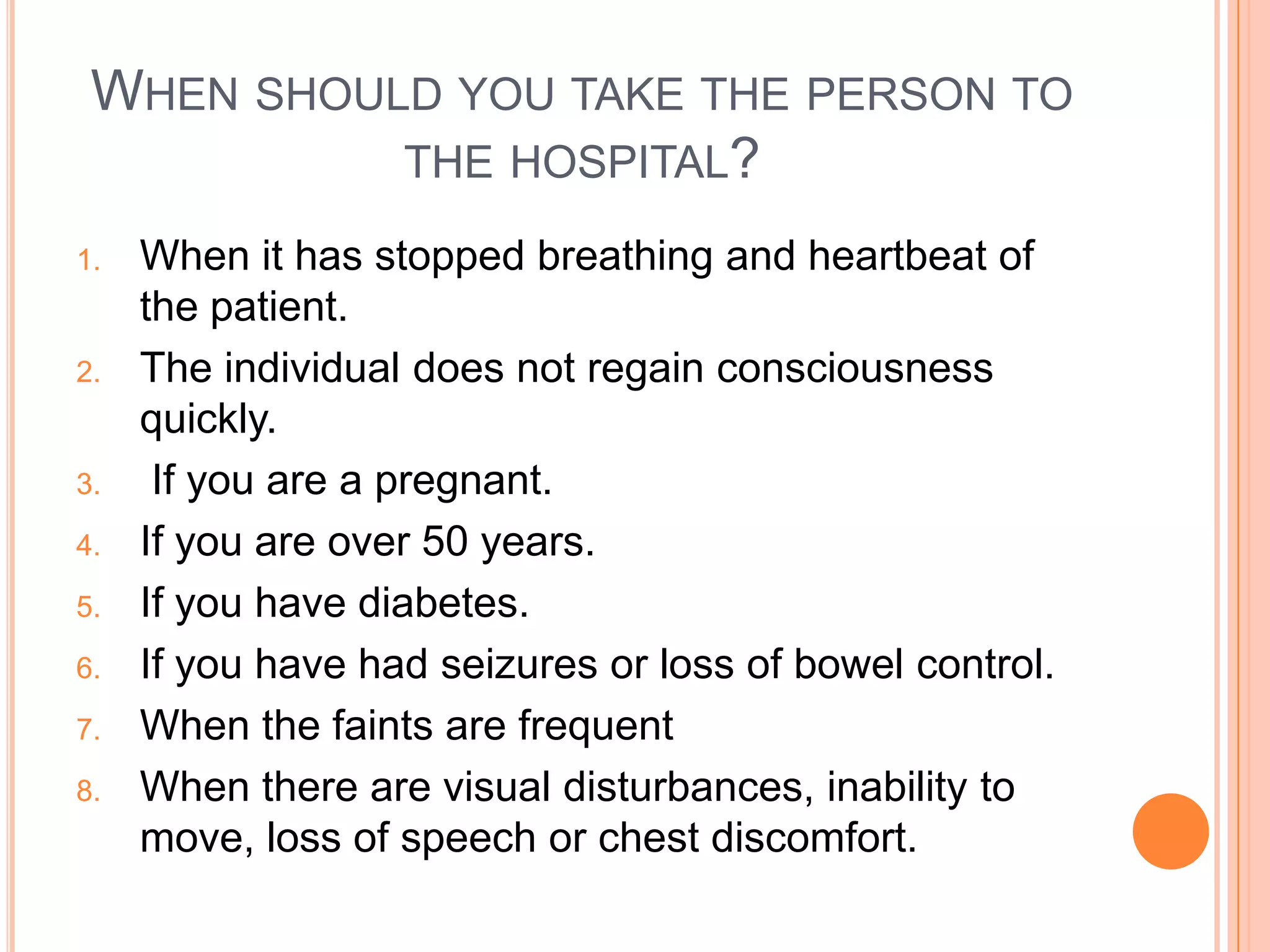 WHEN SHOULD YOU TAKE THE PERSON TO THE HOSPITAL?

1. When it has stopped breathing and heartbeat of the patient.
2. The individual does not regain consciousness quickly.
3. If you are a pregnant.
4. If you are over 50 years.
5. If you have diabetes.
6. If you have had seizures or loss of bowel control.
7. When the faints are frequent
8. When there are visual disturbances, inability to move, loss of speech or chest discomfort.